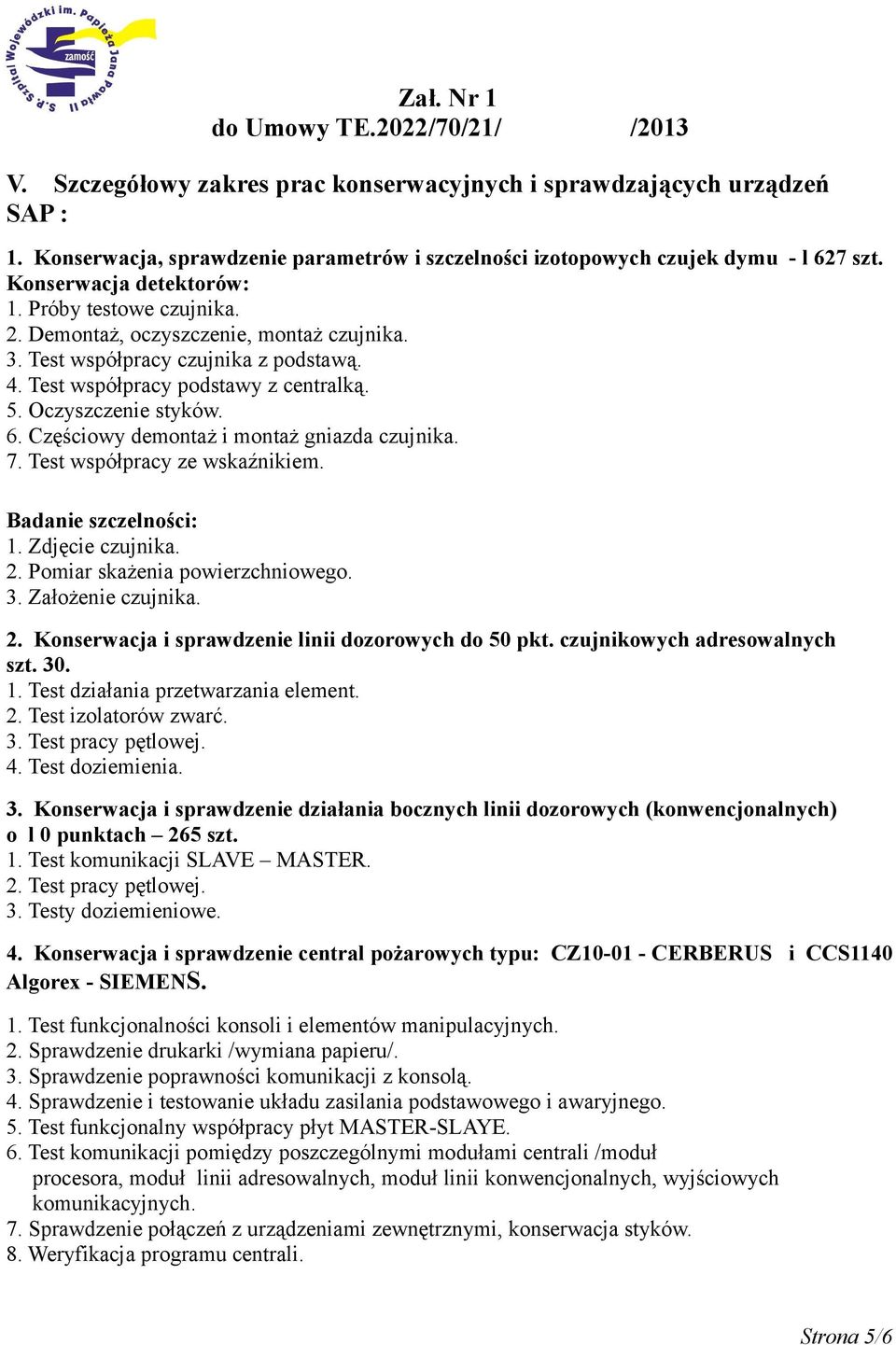 S.P. Szpital Wojewódzki im. Papieża Jana Pawła II
zamość

Zał. Nr 1
do Umowy TE.2022/70/21/ /2013

V. Szczegółowy zakres prac konserwacyjnych i sprawdzających urządzeń SAP :

1. Konserwacja, sprawdzenie parametrów i szczelności izotopowych czujek dymu - l 627 szt.
Konserwacja detektorów:
1. Próby testowe czujnika.
2. Demontaż, oczyszczenie, montaż czujnika.
3. Test współpracy czujnika z podstawą.
4. Test współpracy podstawy z centralką.
5. Oczyszczenie styków.
6. Częściowy demontaż i montaż gniazda czujnika.
7. Test współpracy ze wskaźnikiem.

Badanie szczelności:
1. Zdjęcie czujnika.
2. Pomiar skażenia powierzchniowego.
3. Założenie czujnika.

2. Konserwacja i sprawdzenie linii dozorowych do 50 pkt. czujnikowych adresowalnych szt. 30.
1. Test działania przetwarzania element.
2. Test izolatorów zwarć.
3. Test pracy pętlowej.
4. Test doziemienia.

3. Konserwacja i sprawdzenie działania bocznych linii dozorowych (konwencjonalnych) o l 0 punktach – 265 szt.
1. Test komunikacji SLAVE – MASTER.
2. Test pracy pętlowej.
3. Testy doziemieniowe.

4. Konserwacja i sprawdzenie central pożarowych typu: CZ10-01 - CERBERUS i CCS1140 Algorex - SIEMENS.

1. Test funkcjonalności konsoli i elementów manipulacyjnych.
2. Sprawdzenie drukarki /wymiana papieru/.
3. Sprawdzenie poprawności komunikacji z konsolą.
4. Sprawdzenie i testowanie układu zasilania podstawowego i awaryjnego.
5. Test funkcjonalny współpracy płyt MASTER-SLAYE.
6. Test komunikacji pomiędzy poszczególnymi modułami centrali /moduł procesora, moduł linii adresowalnych, moduł linii konwencjonalnych, wyjściowych komunikacyjnych.
7. Sprawdzenie połączeń z urządzeniami zewnętrznymi, konserwacja styków.
8. Weryfikacja programu centrali.

Strona 5/6